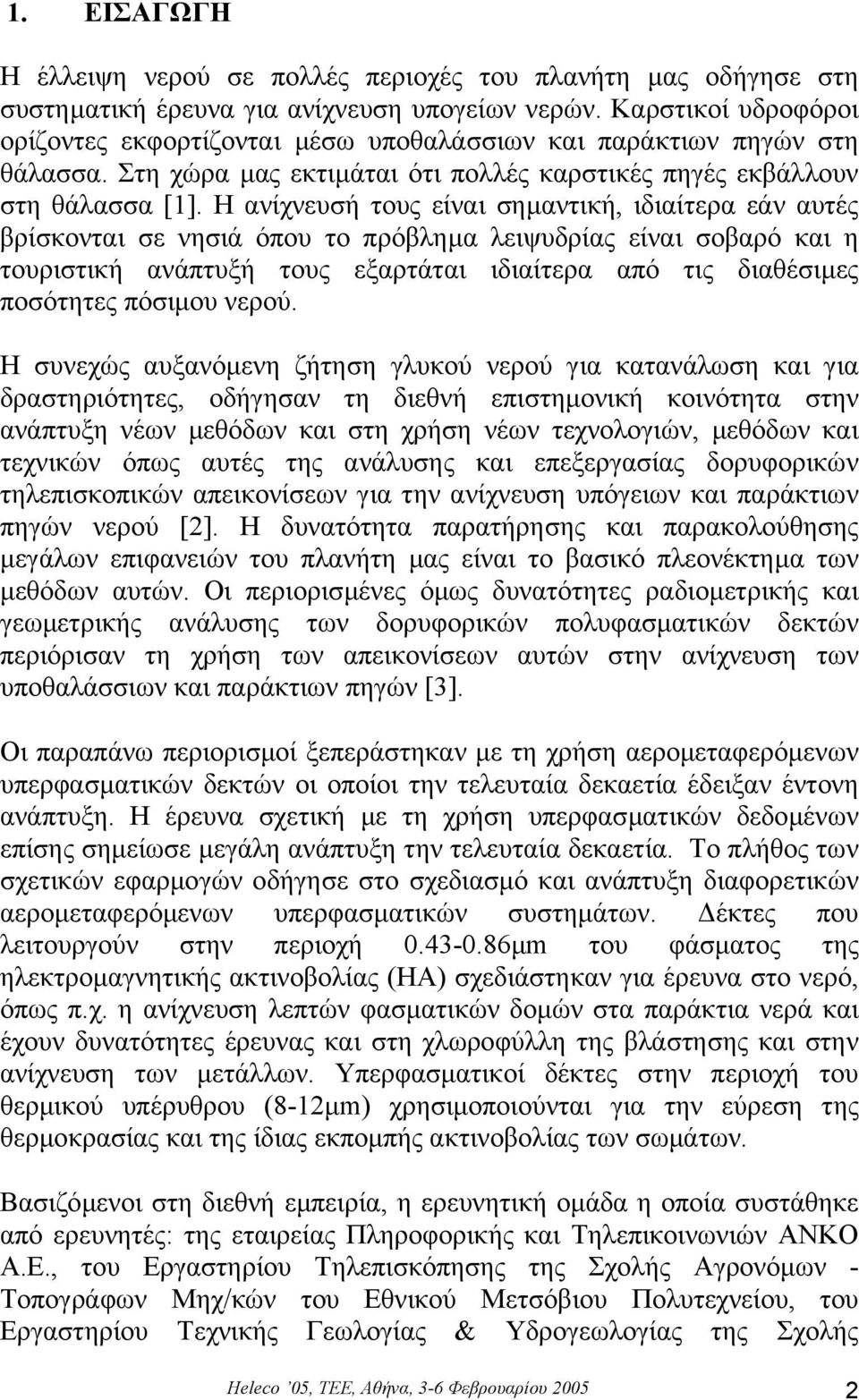 1. ΕΙΣΑΓΩΓΗ

Η έλλειψη νερού σε πολλές περιοχές του πλανήτη μας οδήγησε στη συστηματική έρευνα για ανίχνευση υπογείων νερών. Καρστικοί υδροφόροι ορίζοντες εκφορτίζονται μέσω υποθαλάσσιων και παράκτιων πηγών στη θάλασσα. Στη χώρα μας εκτιμάται ότι πολλές καρστικές πηγές εκβάλλουν στη θάλασσα [1]. Η ανίχνευσή τους είναι σημαντική, ιδιαίτερα εάν αυτές βρίσκονται σε νησιά όπου το πρόβλημα λειψυδρίας είναι σοβαρό και η τουριστική ανάπτυξή τους εξαρτάται ιδιαίτερα από τις διαθέσιμες ποσότητες πόσιμου νερού.

Η συνεχώς αυξανόμενη ζήτηση γλυκού νερού για κατανάλωση και για δραστηριότητες, οδήγησαν τη διεθνή επιστημονική κοινότητα στην ανάπτυξη νέων μεθόδων και στη χρήση νέων τεχνολογιών, μεθόδων και τεχνικών όπως αυτές της ανάλυσης και επεξεργασίας δορυφορικών τηλεπισκοπικών απεικονίσεων για την ανίχνευση υπόγειων και παράκτιων πηγών νερού [2]. Η δυνατότητα παρατήρησης και παρακολούθησης μεγάλων επιφανειών του πλανήτη μας είναι το βασικό πλεονέκτημα των μεθόδων αυτών. Οι περιορισμένες όμως δυνατότητες ραδιομετρικής και γεωμετρικής ανάλυσης των δορυφορικών πολυφασματικών δεκτών περιόρισαν τη χρήση των απεικονίσεων αυτών στην ανίχνευση των υποθαλάσσιων και παράκτιων πηγών [3].

Οι παραπάνω περιορισμοί ξεπεράστηκαν με τη χρήση αερομεταφερόμενων υπερφασματικών δεκτών οι οποίοι την τελευταία δεκαετία έδειξαν έντονη ανάπτυξη. Η έρευνα σχετική με τη χρήση υπερφασματικών δεδομένων επίσης σημείωσε μεγάλη ανάπτυξη την τελευταία δεκαετία. Το πλήθος των σχετικών εφαρμογών οδήγησε στο σχεδιασμό και ανάπτυξη διαφορετικών αερομεταφερόμενων υπερφασματικών συστημάτων. Δέκτες που λειτουργούν στην περιοχή 0.43-0.86μm του φάσματος της ηλεκτρομαγνητικής ακτινοβολίας (ΗΑ) σχεδιάστηκαν για έρευνα στο νερό, όπως π.χ. η ανίχνευση λεπτών φασματικών δομών στα παράκτια νερά και έχουν δυνατότητες έρευνας και στη χλωροφύλλη της βλάστησης και στην ανίχνευση των μετάλλων. Υπερφασματικοί δέκτες στην περιοχή του θερμικού υπέρυθρου (8-12μm) χρησιμοποιούνται για την εύρεση της θερμοκρασίας και της ίδιας εκπομπής ακτινοβολίας των σωμάτων.

Βασιζόμενοι στη διεθνή εμπειρία, η ερευνητική ομάδα η οποία συστάθηκε από ερευνητές: της εταιρείας Πληροφορικής και Τηλεπικοινωνιών ΑΝΚΟ Α.Ε., του Εργαστηρίου Τηλεπισκόπησης της Σχολής Αγρονόμων - Τοπογράφων Μηχ/κών του Εθνικού Μετσόβιου Πολυτεχνείου, του Εργαστηρίου Τεχνικής Γεωλογίας & Υδρογεωλογίας της Σχολής

Heleco '05, ΤΕΕ, Αθήνα, 3-6 Φεβρουαρίου 2005

2